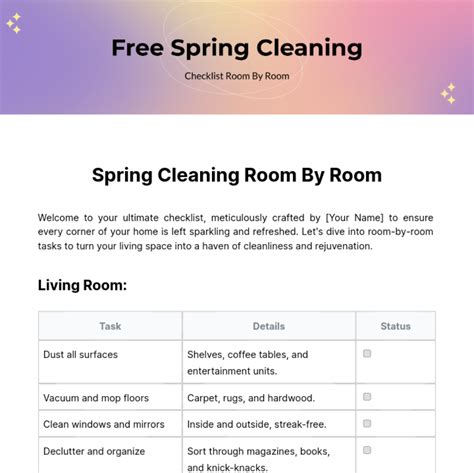 Free Spring Cleaning

Checklist Room By Room

Spring Cleaning Room By Room

Welcome to your ultimate checklist, meticulously crafted by [Your Name] to ensure every corner of your home is left sparkling and refreshed. Let's dive into room-by-room tasks to turn your living space into a haven of cleanliness and rejuvenation.

Living Room:

| Task | Details | Status |
|---|---|---|
| Dust all surfaces | Shelves, coffee tables, and entertainment units. | ☐ |
| Vacuum and mop floors | Carpet, rugs, and hardwood. | ☐ |
| Clean windows and mirrors | Inside and outside, streak-free. | ☐ |
| Declutter and organize | Sort through magazines, books, and knick-knacks. | ☐ |